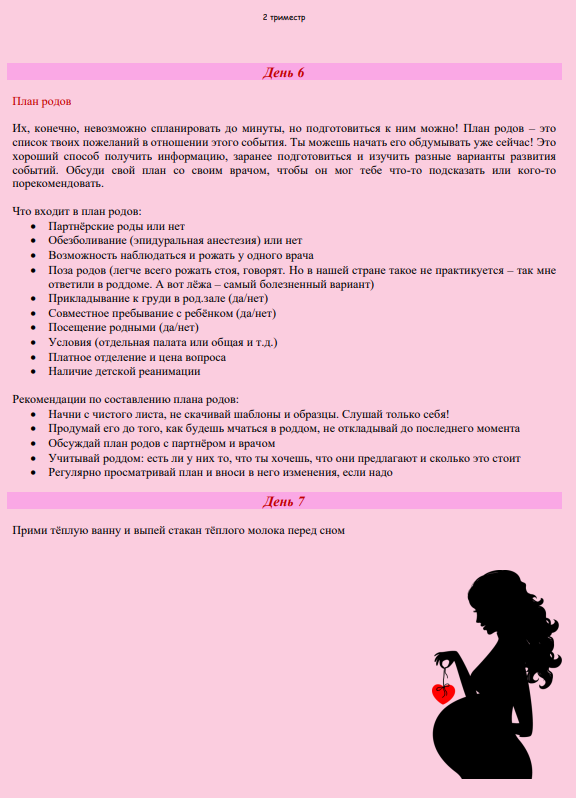 2 триместр

День 6

План родов

Их, конечно, невозможно спланировать до минуты, но подготовиться к ним можно! План родов – это список твоих пожеланий в отношении этого события. Ты можешь начать его обдумывать уже сейчас! Это хороший способ получить информацию, заранее подготовиться и изучить разные варианты развития событий. Обсуди свой план со своим врачом, чтобы он мог тебе что-то подсказать или кого-то порекомендовать.

Что входит в план родов:
• Партнёрские роды или нет
• Обезболивание (эпидуральная анестезия) или нет
• Возможность наблюдаться и рожать у одного врача
• Поза родов (легче всего рожать стоя, говорят. Но в нашей стране такое не практикуется – так мне ответили в роддоме. А вот лёжа – самый болезненный вариант)
• Прикладывание к груди в род.зале (да/нет)
• Совместное пребывание с ребёнком (да/нет)
• Посещение родными (да/нет)
• Условия (отдельная палата или общая и т.д.)
• Платное отделение и цена вопроса
• Наличие детской реанимации

Рекомендации по составлению плана родов:
• Начни с чистого листа, не скачивай шаблоны и образцы. Слушай только себя!
• Продумай его до того, как будешь мчаться в роддом, не откладывай до последнего момента
• Обсуждай план родов с партнёром и врачом
• Учитывай роддом: есть ли у них то, что ты хочешь, что они предлагают и сколько это стоит
• Регулярно просматривай план и вноси в него изменения, если надо

День 7

Прими тёплую ванну и выпей стакан тёплого молока перед сном